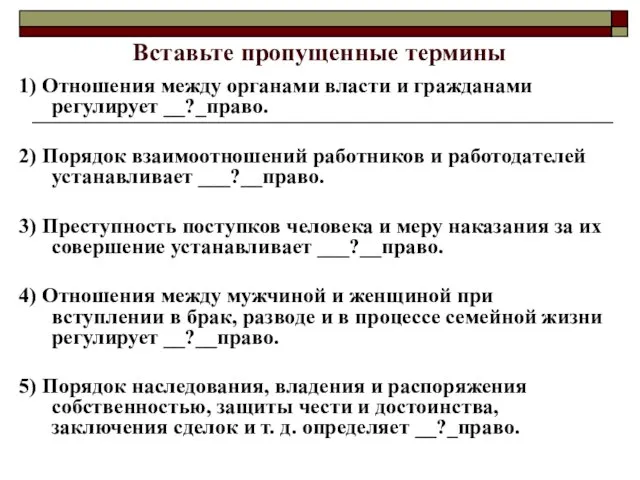 Вставьте пропущенные термины

1) Отношения между органами власти и гражданами регулирует __?_право.

2) Порядок взаимоотношений работников и работодателей устанавливает ___?__право.

3) Преступность поступков человека и меру наказания за их совершение устанавливает ___?__право.

4) Отношения между мужчиной и женщиной при вступлении в брак, разводе и в процессе семейной жизни регулирует __?__право.

5) Порядок наследования, владения и распоряжения собственностью, защиты чести и достоинства, заключения сделок и т. д. определяет __?_право.